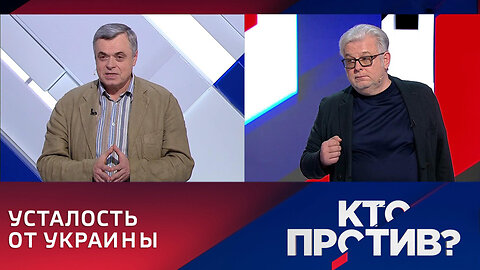 УСТАЛОСТЬ ОТ УКРАИНЫ

КТО ПРОТИВ?